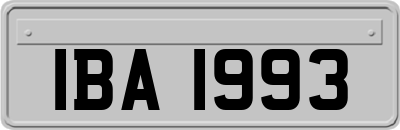 IBA 1993